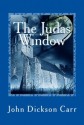 The Judas Window

John Dickson Carr